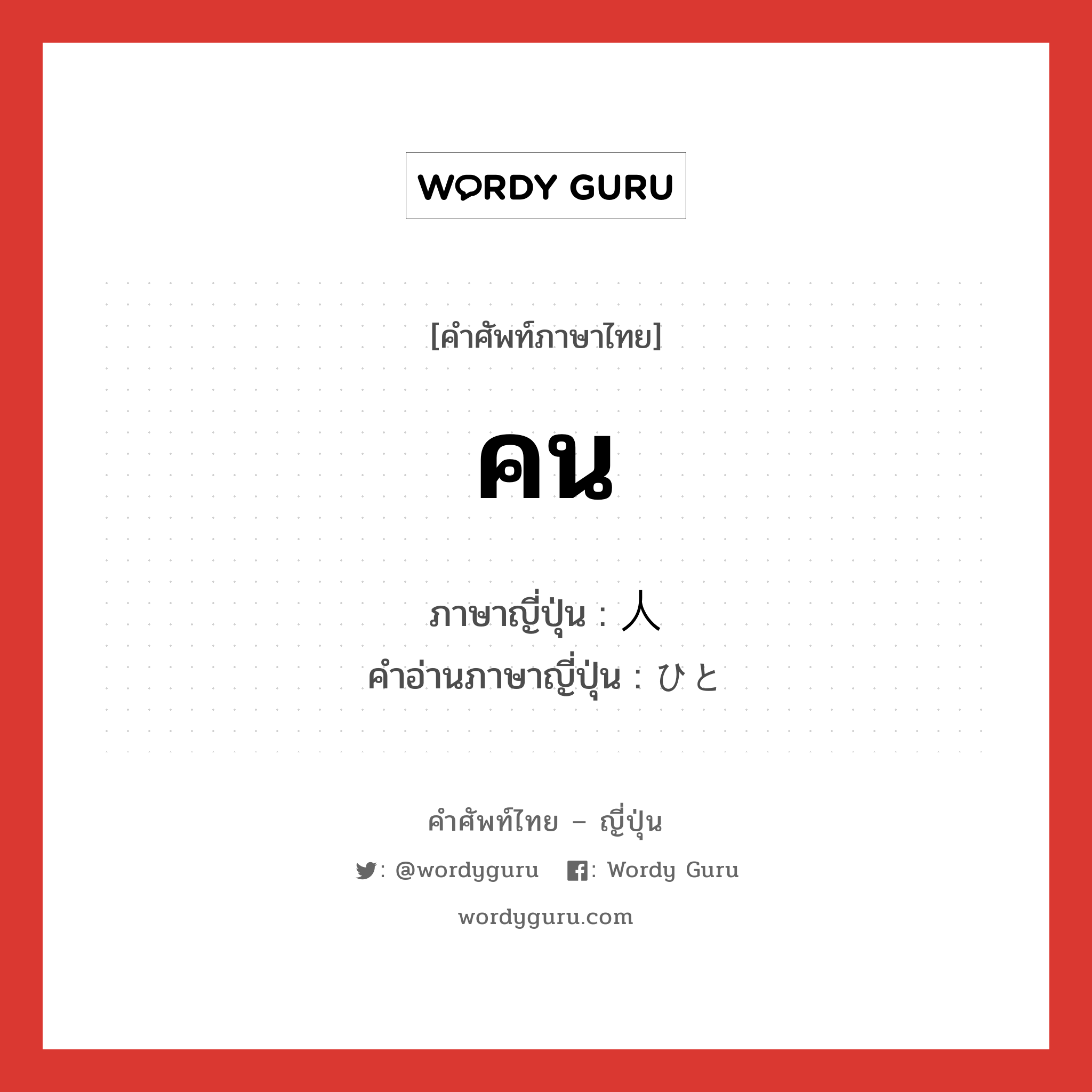 WORDY GURU

[คำศัพท์ภาษาไทย]

คน

ภาษาญี่ปุ่น : 人
คำอ่านภาษาญี่ปุ่น : ひと

คำศัพท์ไทย – ญี่ปุ่น

: @wordyguru  : Wordy Guru

wordyguru.com